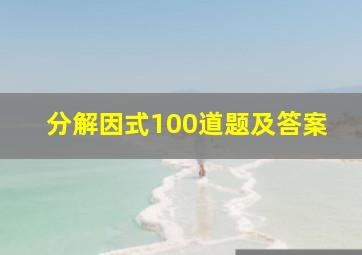 分解因式100道题及答案